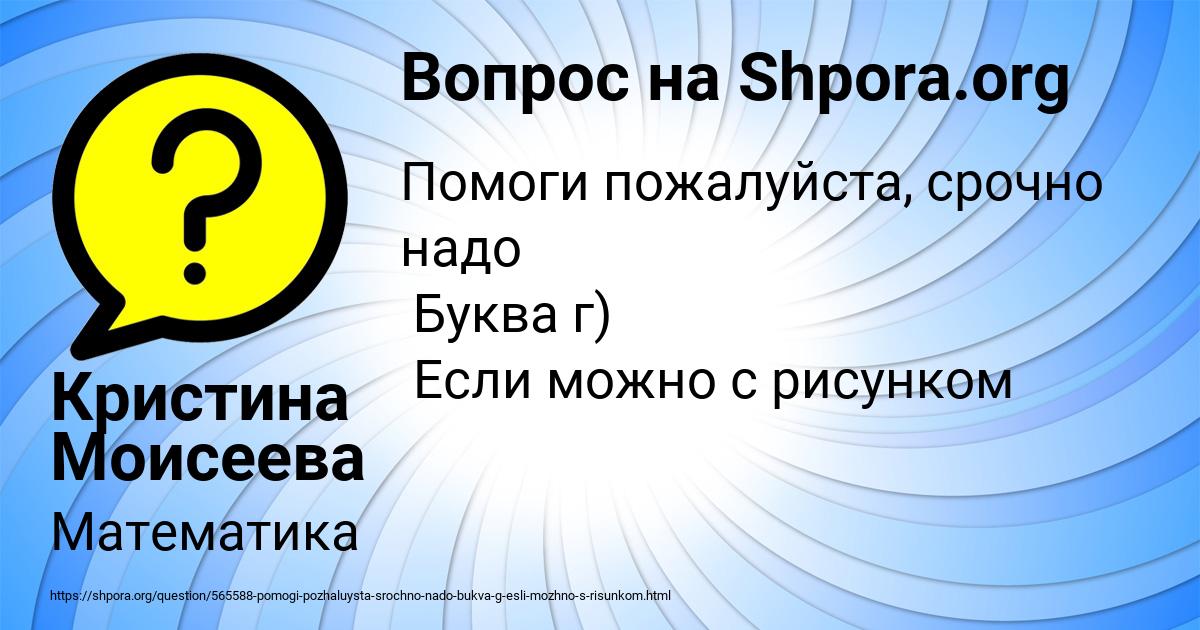 Вопрос на Shpora.org

Помоги пожалуйста, срочно надо
Буква г)
Если можно с рисунком

Кристина Моисеева

Математика

https://shpora.org/question/565588-pomogi-pozhaluysta-srochno-nado-bukva-g-esli-mozhno-s-risunkom.html